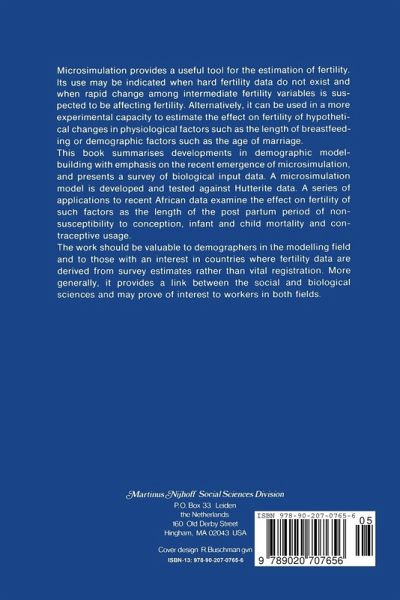 Microsimulation provides a useful tool for the estimation of fertility. Its use may be indicated when hard fertility data do not exist and when rapid change among intermediate fertility variables is suspected to be affecting fertility. Alternatively, it can be used in a more experimental capacity to estimate the effect on fertility of hypothetical changes in physiological factors such as the length of breastfeeding or demographic factors such as the age of marriage.

This book summarises developments in demographic model-building with emphasis on the recent emergence of microsimulation, and presents a survey of biological input data. A microsimulation model is developed and tested against Hutterite data. A series of applications to recent African data examine the effect on fertility of such factors as the length of the post partum period of non-susceptibility to conception, infant and child mortality and contraceptive usage.

The work should be valuable to demographers in the modelling field and to those with an interest in countries where fertility data are derived from survey estimates rather than vital registration. More generally, it provides a link between the social and biological sciences and may prove of interest to workers in both fields.

Martinus Nijhoff Social Sciences Division
P.O. Box 33 Leiden
the Netherlands
160 Old Derby Street
Hingham, MA 02043 USA

Cover design R.Buschman gvn
ISBN-13: 978-90-207-0765-6

ISBN 978-90-207-0765-6
05
9 789020 707656